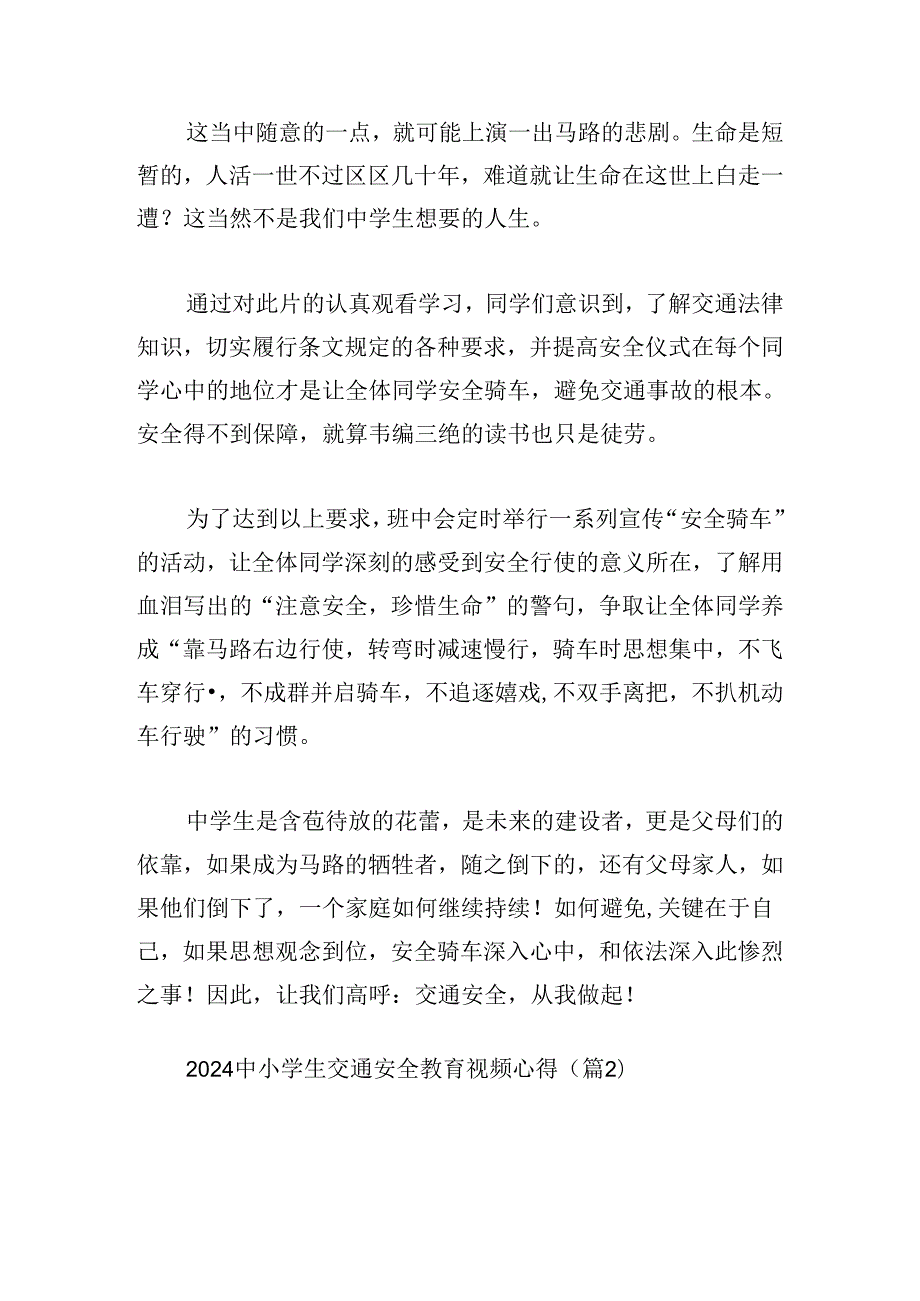 这当中随意的一点，就可能上演一出马路的悲剧。生命是短暂的，人活一世不过区区几十年，难道就让生命在这世上白走一遭？这当然不是我们中学生想要的人生。

通过对此片的认真观看学习，同学们意识到，了解交通法律知识，切实履行条文规定的各种要求，并提高安全仪式在每个同学心中的地位才是让全体同学安全骑车，避免交通事故的根本。安全得不到保障，就算韦编三绝的读书也只是徒劳。

为了达到以上要求，班中会定时举行一系列宣传“安全骑车”的活动，让全体同学深刻的感受到安全行使的意义所在，了解用血泪写出的“注意安全，珍惜生命”的警句，争取让全体同学养成“靠马路右边行使，转弯时减速慢行，骑车时思想集中，不飞车穿行•，不成群并启骑车，不追逐嬉戏，不双手离把，不扒机动车行驶”的习惯。

中学生是含苞待放的花蕾，是未来的建设者，更是父母们的依靠，如果成为马路的牺牲者，随之倒下的，还有父母家人，如果他们倒下了，一个家庭如何继续持续！如何避免，关键在于自己，如果思想观念到位，安全骑车深入心中，和依法深入此惨烈之事！因此，让我们高呼：交通安全，从我做起！

2024中小学生交通安全教育视频心得（篇2）